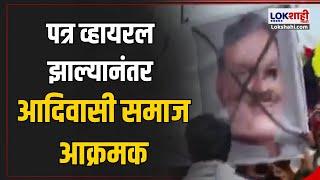 पत्र व्हायरल झाल्यानंतर आदिवासी समाज आक्रमक

LOKशाही
Lokshahi.com